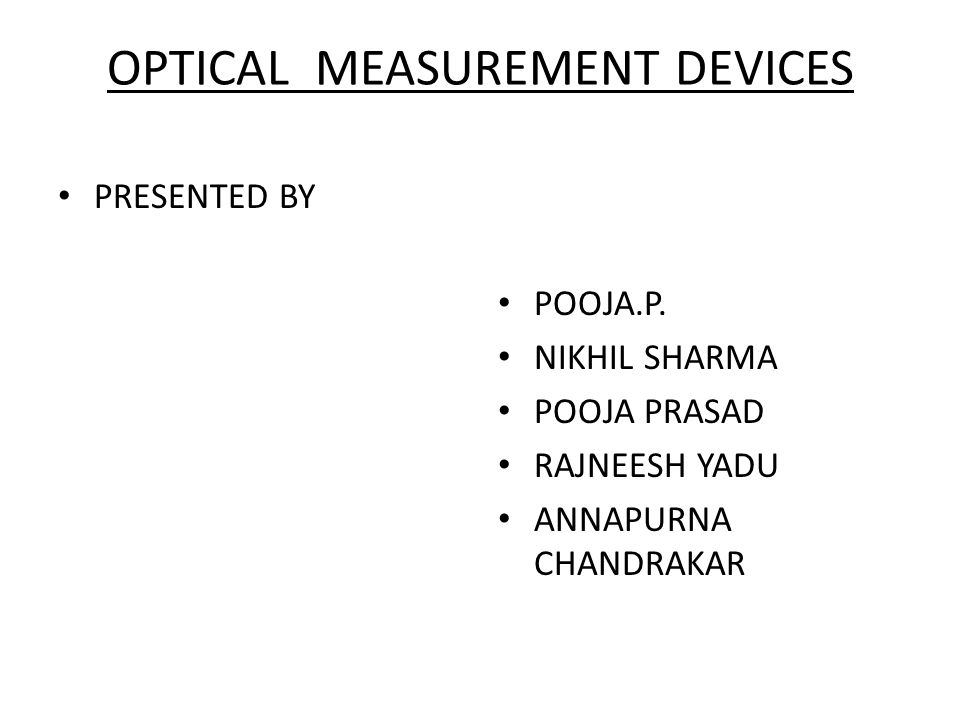 OPTICAL MEASUREMENT DEVICES

• PRESENTED BY

• POOJA.P.
• NIKHIL SHARMA
• POOJA PRASAD
• RAJNEESH YADU
• ANNAPURNA CHANDRAKAR